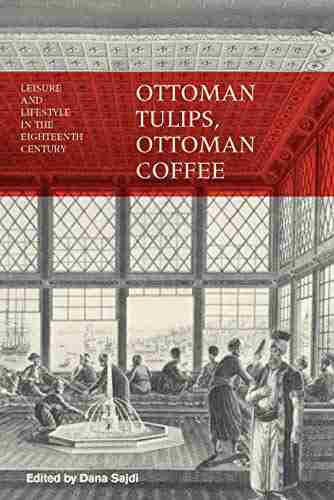 LEISURE AND LIFESTYLE IN THE EIGHTEENTH CENTURY

OTTOMAN TULIPS, OTTOMAN COFFEE

Edited by Dana Sajdi